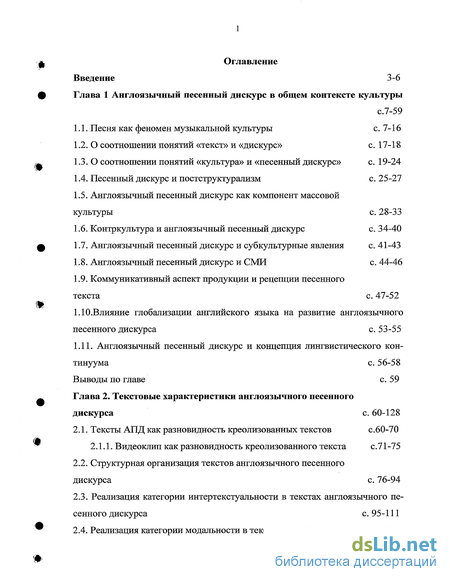 1

Оглавление

Введение 3-6

Глава 1 Англоязычный песенный дискурс в общем контексте культуры с.7-59

1.1. Песня как феномен музыкальной культуры с. 7-16

1.2. О соотношении понятий «текст» и «дискурс» с. 17-18

1.3. О соотношении понятий «культура» и «песенный дискурс» с. 19-24

1.4. Песенный дискурс и постструктурализм с. 25-27

1.5. Англоязычный песенный дискурс как компонент массовой культуры с. 28-33

1.6. Контркультура и англоязычный песенный дискурс с. 34-40

1.7. Англоязычный песенный дискурс и субкультурные явления с. 41-43

1.8. Англоязычный песенный дискурс и СМИ с. 44-46

1.9. Коммуникативный аспект продукции и рецепции песенного текста с. 47-52

1.10.Влияние глобализации английского языка на развитие англоязычного песенного дискурса с. 53-55

1.11. Англоязычный песенный дискурс и концепция лингвистического континуума с. 56-58

Выводы по главе с. 59

Глава 2. Текстовые характеристики англоязычного песенного дискурса с. 60-128

2.1. Тексты АПД как разновидность креолизованных текстов с.60-70

2.1.1. Видеоклип как разновидность креолизованного текста с.71-75

2.2. Структурная организация текстов англоязычного песенного дискурса с. 76-94

2.3. Реализация категории интертекстуальности в текстах англоязычного песенного дискурса с. 95-111

2.4. Реализация категории модальности в тек

dsLib.net
библиотека диссертаций